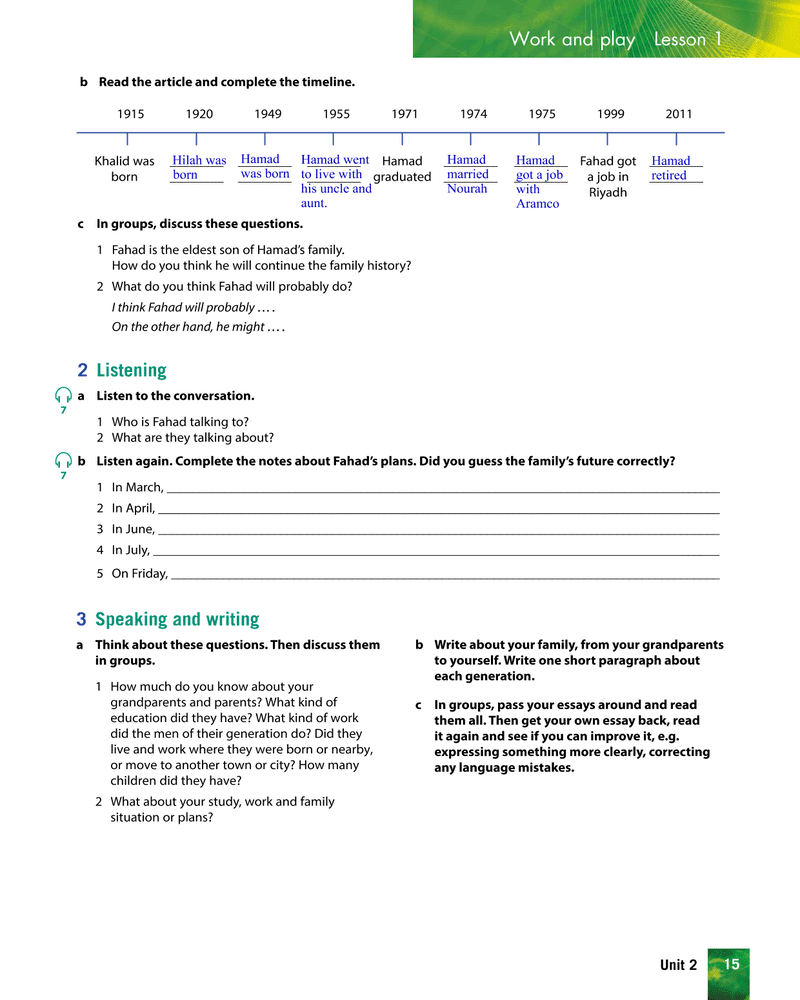 Work and play Lesson 1

b Read the article and complete the timeline.

| 1915 | 1920 | 1949 | 1955 | 1971 | 1974 | 1975 | 1999 | 2011 |
|---|---|---|---|---|---|---|---|---|
| Khalid was born | Hilah was born | Hamad was born | Hamad went to live with his uncle and aunt. | Hamad graduated | Hamad married Nourah | Hamad got a job with Aramco | Fahad got a job in Riyadh | Hamad retired |

c In groups, discuss these questions.

1 Fahad is the eldest son of Hamad's family. How do you think he will continue the family history?

2 What do you think Fahad will probably do?
I think Fahad will probably ….
On the other hand, he might ….

2 Listening

7 a Listen to the conversation.

1 Who is Fahad talking to?
2 What are they talking about?

7 b Listen again. Complete the notes about Fahad's plans. Did you guess the family's future correctly?

1 In March, ___
2 In April, ___
3 In June, ___
4 In July, ___
5 On Friday, ___

3 Speaking and writing

a Think about these questions. Then discuss them in groups.

1 How much do you know about your grandparents and parents? What kind of education did they have? What kind of work did the men of their generation do? Did they live and work where they were born or nearby, or move to another town or city? How many children did they have?

2 What about your study, work and family situation or plans?

b Write about your family, from your grandparents to yourself. Write one short paragraph about each generation.

c In groups, pass your essays around and read them all. Then get your own essay back, read it again and see if you can improve it, e.g. expressing something more clearly, correcting any language mistakes.

Unit 2 15